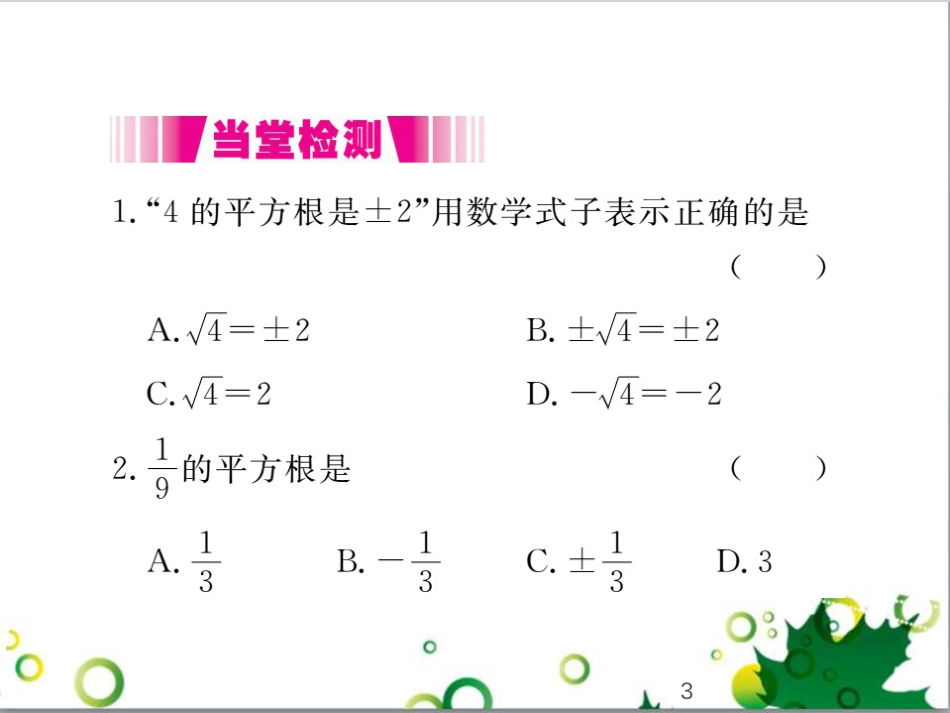 当堂检测

1.“4 的平方根是$\pm 2$”用数学式子表示正确的是 (　　)

A. $\sqrt{4}=\pm 2$　　B. $\pm\sqrt{4}=\pm 2$

C. $\sqrt{4}=2$　　D. $-\sqrt{4}=-2$

2. $\frac{1}{9}$的平方根是 (　　)

A. $\frac{1}{3}$　　B. $-\frac{1}{3}$　　C. $\pm\frac{1}{3}$　　D. 3

3